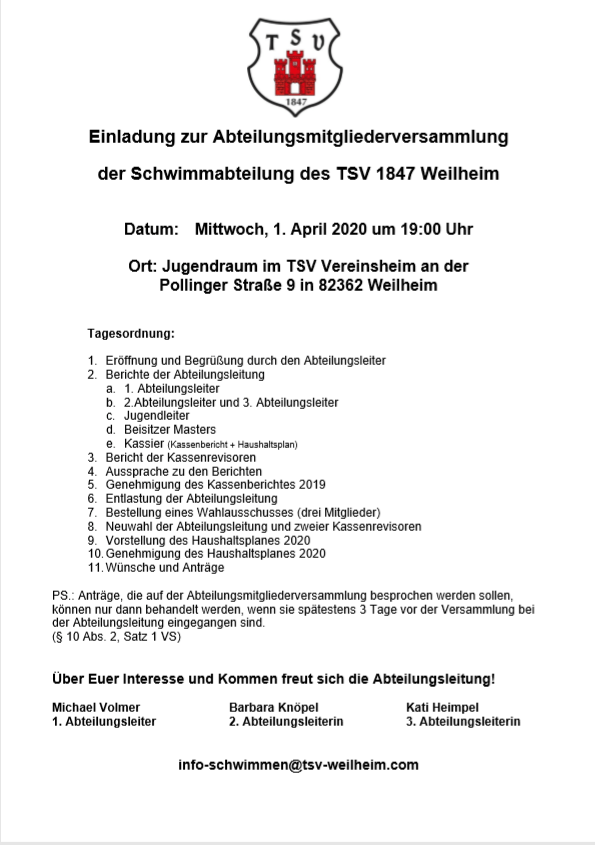 TSV
1847

Einladung zur Abteilungsmitgliederversammlung

der Schwimmabteilung des TSV 1847 Weilheim

Datum: Mittwoch, 1. April 2020 um 19:00 Uhr

Ort: Jugendraum im TSV Vereinsheim an der Pollinger Straße 9 in 82362 Weilheim

Tagesordnung:

1. Eröffnung und Begrüßung durch den Abteilungsleiter
2. Berichte der Abteilungsleitung
 a. 1. Abteilungsleiter
 b. 2.Abteilungsleiter und 3. Abteilungsleiter
 c. Jugendleiter
 d. Beisitzer Masters
 e. Kassier (Kassenbericht + Haushaltsplan)
3. Bericht der Kassenrevisoren
4. Aussprache zu den Berichten
5. Genehmigung des Kassenberichtes 2019
6. Entlastung der Abteilungsleitung
7. Bestellung eines Wahlausschusses (drei Mitglieder)
8. Neuwahl der Abteilungsleitung und zweier Kassenrevisoren
9. Vorstellung des Haushaltsplanes 2020
10. Genehmigung des Haushaltsplanes 2020
11. Wünsche und Anträge

PS.: Anträge, die auf der Abteilungsmitgliederversammlung besprochen werden sollen, können nur dann behandelt werden, wenn sie spätestens 3 Tage vor der Versammlung bei der Abteilungsleitung eingegangen sind.
(§ 10 Abs. 2, Satz 1 VS)

Über Euer Interesse und Kommen freut sich die Abteilungsleitung!

Michael Volmer
1. Abteilungsleiter

Barbara Knöpel
2. Abteilungsleiterin

Kati Heimpel
3. Abteilungsleiterin

info-schwimmen@tsv-weilheim.com